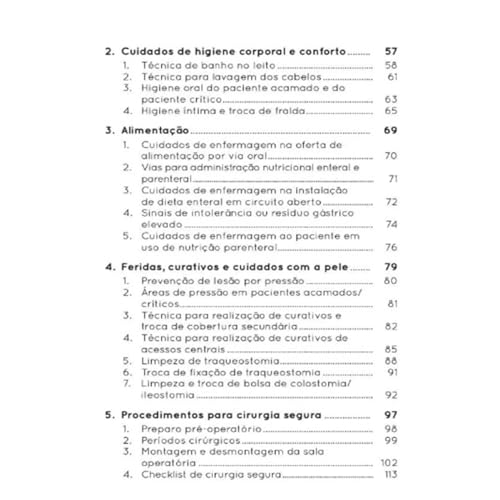 2. Cuidados de higiene corporal e conforto ........ 57
1. Técnica de banho no leito ........ 58
2. Técnica para lavagem dos cabelos ........ 61
3. Higiene oral do paciente acamado e do paciente crítico ........ 63
4. Higiene íntima e troca de fralda ........ 65

3. Alimentação ........ 69
1. Cuidados de enfermagem na oferta de alimentação por via oral ........ 70
2. Vias para administração nutricional enteral e parenteral ........ 71
3. Cuidados de enfermagem na instalação de dieta enteral em circuito aberto ........ 72
4. Sinais de intolerância ou resíduo gástrico elevado ........ 74
5. Cuidados de enfermagem ao paciente em uso de nutrição parenteral ........ 76

4. Feridas, curativos e cuidados com a pele ........ 79
1. Prevenção de lesão por pressão ........ 80
2. Áreas de pressão em pacientes acamados/críticos ........ 81
3. Técnica para realização de curativos e troca de cobertura secundária ........ 82
4. Técnica para realização de curativos de acessos centrais ........ 85
5. Limpeza de traqueostomia ........ 88
6. Troca de fixação de traqueostomia ........ 91
7. Limpeza e troca de bolsa de colostomia/ileostomia ........ 92

5. Procedimentos para cirurgia segura ........ 97
1. Preparo pré-operatório ........ 98
2. Períodos cirúrgicos ........ 99
3. Montagem e desmontagem da sala operatória ........ 102
4. Checklist de cirurgia segura ........ 113